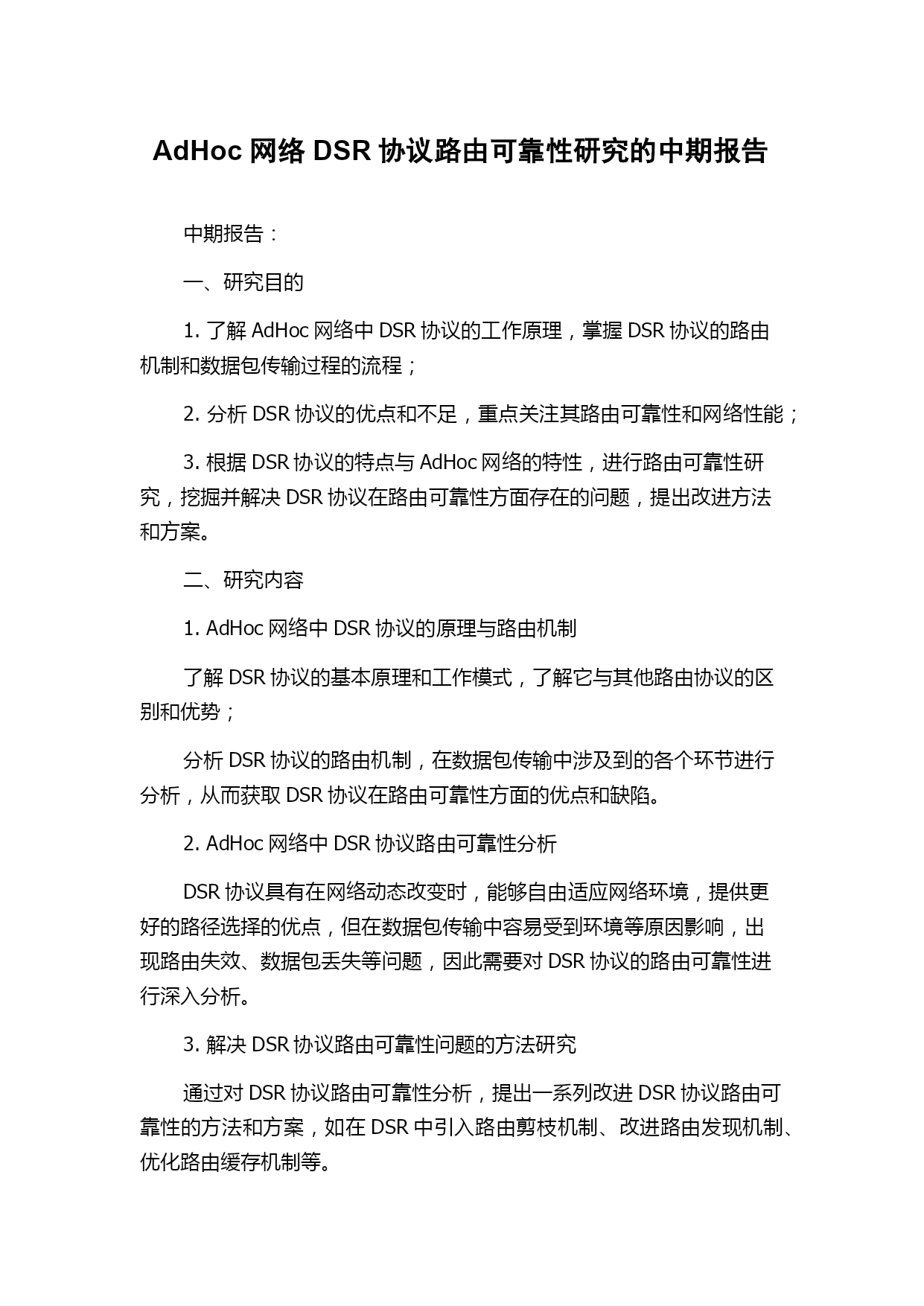 AdHoc 网络 DSR 协议路由可靠性研究的中期报告

中期报告：

一、研究目的

1. 了解 AdHoc 网络中 DSR 协议的工作原理，掌握 DSR 协议的路由机制和数据包传输过程的流程；

2. 分析 DSR 协议的优点和不足，重点关注其路由可靠性和网络性能；

3. 根据 DSR 协议的特点与 AdHoc 网络的特性，进行路由可靠性研究，挖掘并解决 DSR 协议在路由可靠性方面存在的问题，提出改进方法和方案。

二、研究内容

1. AdHoc 网络中 DSR 协议的原理与路由机制

了解 DSR 协议的基本原理和工作模式，了解它与其他路由协议的区别和优势；

分析 DSR 协议的路由机制，在数据包传输中涉及到的各个环节进行分析，从而获取 DSR 协议在路由可靠性方面的优点和缺陷。

2. AdHoc 网络中 DSR 协议路由可靠性分析

DSR 协议具有在网络动态改变时，能够自由适应网络环境，提供更好的路径选择的优点，但在数据包传输中容易受到环境等原因影响，出现路由失效、数据包丢失等问题，因此需要对 DSR 协议的路由可靠性进行深入分析。

3. 解决 DSR 协议路由可靠性问题的方法研究

通过对 DSR 协议路由可靠性分析，提出一系列改进 DSR 协议路由可靠性的方法和方案，如在 DSR 中引入路由剪枝机制、改进路由发现机制、优化路由缓存机制等。